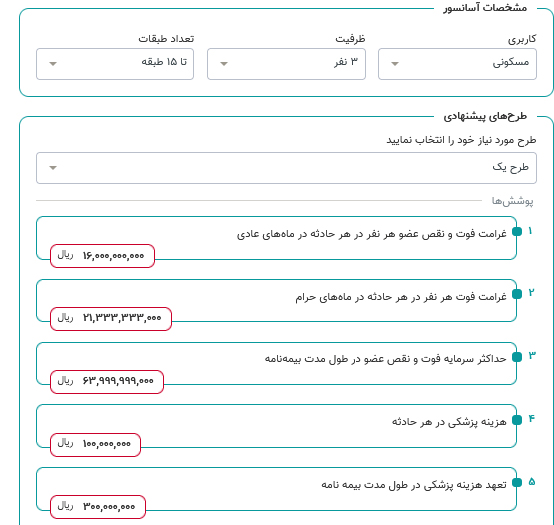 مشخصات آسانسور

کاربری
مسکونی

ظرفیت
۳ نفر

تعداد طبقات
تا ۱۵ طبقه

طرح‌های پیشنهادی

طرح مورد نیاز خود را انتخاب نمایید
طرح یک

پوشش‌ها

۱
غرامت فوت و نقص عضو هر نفر در هر حادثه در ماه‌های عادی
۱۶,۰۰۰,۰۰۰,۰۰۰ ریال

۲
غرامت فوت هر نفر در هر حادثه در ماه‌های حرام
۲۱,۳۳۳,۳۳۳,۰۰۰ ریال

۳
حداکثر سرمایه فوت و نقص عضو در طول مدت بیمه‌نامه
۶۳,۹۹۹,۹۹۹,۰۰۰ ریال

۴
هزینه پزشکی در هر حادثه
۱۰۰,۰۰۰,۰۰۰ ریال

۵
تعهد هزینه پزشکی در طول مدت بیمه نامه
۳۰۰,۰۰۰,۰۰۰ ریال